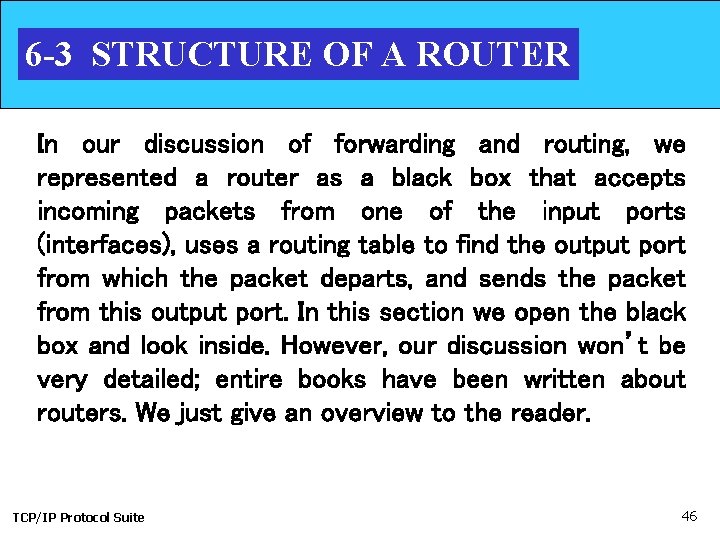 6-3 STRUCTURE OF A ROUTER

In our discussion of forwarding and routing, we represented a router as a black box that accepts incoming packets from one of the input ports (interfaces), uses a routing table to find the output port from which the packet departs, and sends the packet from this output port. In this section we open the black box and look inside. However, our discussion won’t be very detailed; entire books have been written about routers. We just give an overview to the reader.

TCP/IP Protocol Suite

46